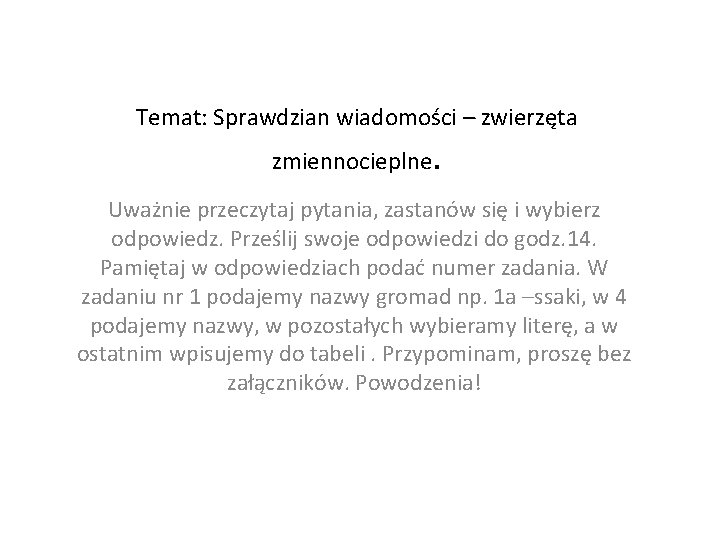 Temat: Sprawdzian wiadomości – zwierzęta zmiennocieplne.

Uważnie przeczytaj pytania, zastanów się i wybierz odpowiedz. Prześlij swoje odpowiedzi do godz.14. Pamiętaj w odpowiedziach podać numer zadania. W zadaniu nr 1 podajemy nazwy gromad np. 1a –ssaki, w 4 podajemy nazwy, w pozostałych wybieramy literę, a w ostatnim wpisujemy do tabeli . Przypominam, proszę bez załączników. Powodzenia!